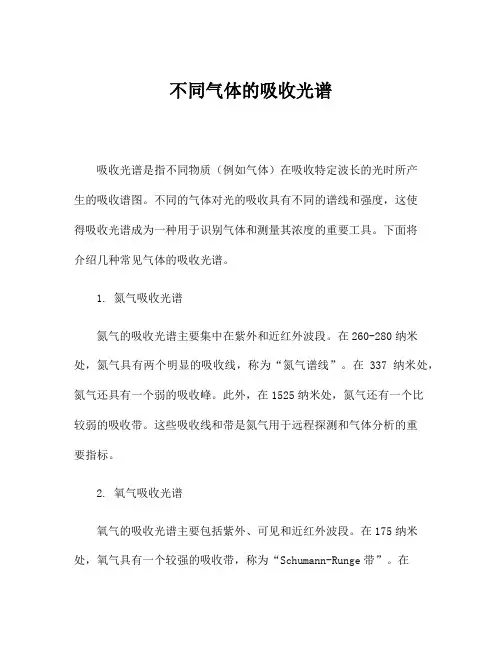 不同气体的吸收光谱

吸收光谱是指不同物质（例如气体）在吸收特定波长的光时所产生的吸收谱图。不同的气体对光的吸收具有不同的谱线和强度，这使得吸收光谱成为一种用于识别气体和测量其浓度的重要工具。下面将介绍几种常见气体的吸收光谱。

1. 氮气吸收光谱

氮气的吸收光谱主要集中在紫外和近红外波段。在 260-280 纳米处，氮气具有两个明显的吸收线，称为“氮气谱线”。在 337 纳米处，氮气还具有一个弱的吸收峰。此外，在 1525 纳米处，氮气还有一个比较弱的吸收带。这些吸收线和带是氮气用于远程探测和气体分析的重要指标。

2. 氧气吸收光谱

氧气的吸收光谱主要包括紫外、可见和近红外波段。在 175 纳米处，氧气具有一个较强的吸收带，称为“Schumann-Runge 带”。在